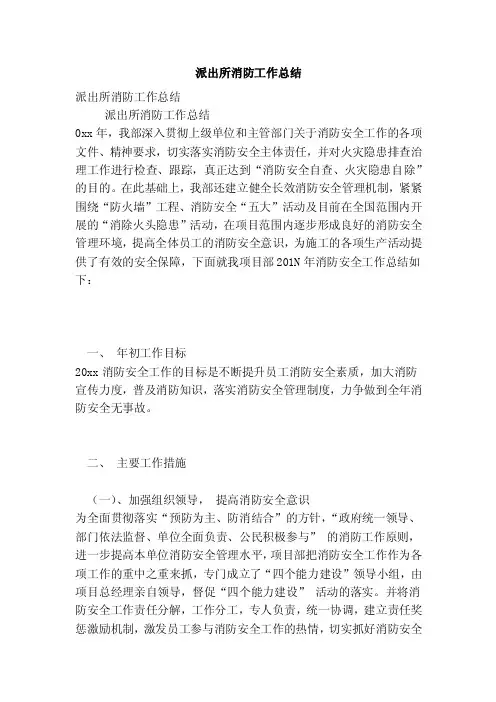 派出所消防工作总结

派出所消防工作总结

派出所消防工作总结

0xx 年，我部深入贯彻上级单位和主管部门关于消防安全工作的各项文件、精神要求，切实落实消防安全主体责任，并对火灾隐患排查治理工作进行检查、跟踪，真正达到“消防安全自查、火灾隐患自除”的目的。在此基础上，我部还建立健全长效消防安全管理机制，紧紧围绕“防火墙”工程、消防安全“五大”活动及目前在全国范围内开展的“消除火头隐患”活动，在项目范围内逐步形成良好的消防安全管理环境，提高全体员工的消防安全意识，为施工的各项生产活动提供了有效的安全保障，下面就我项目部 201N 年消防安全工作总结如下：

一、 年初工作目标

20xx 消防安全工作的目标是不断提升员工消防安全素质，加大消防宣传力度，普及消防知识，落实消防安全管理制度，力争做到全年消防安全无事故。

二、 主要工作措施

（一）、加强组织领导， 提高消防安全意识

为全面贯彻落实“预防为主、防消结合”的方针，“政府统一领导、部门依法监督、单位全面负责、公民积极参与” 的消防工作原则，进一步提高本单位消防安全管理水平，项目部把消防安全工作作为各项工作的重中之重来抓，专门成立了“四个能力建设”领导小组，由项目总经理亲自领导，督促“四个能力建设” 活动的落实。并将消防安全工作责任分解，工作分工，专人负责，统一协调，建立责任奖惩激励机制，激发员工参与消防安全工作的热情，切实抓好消防安全